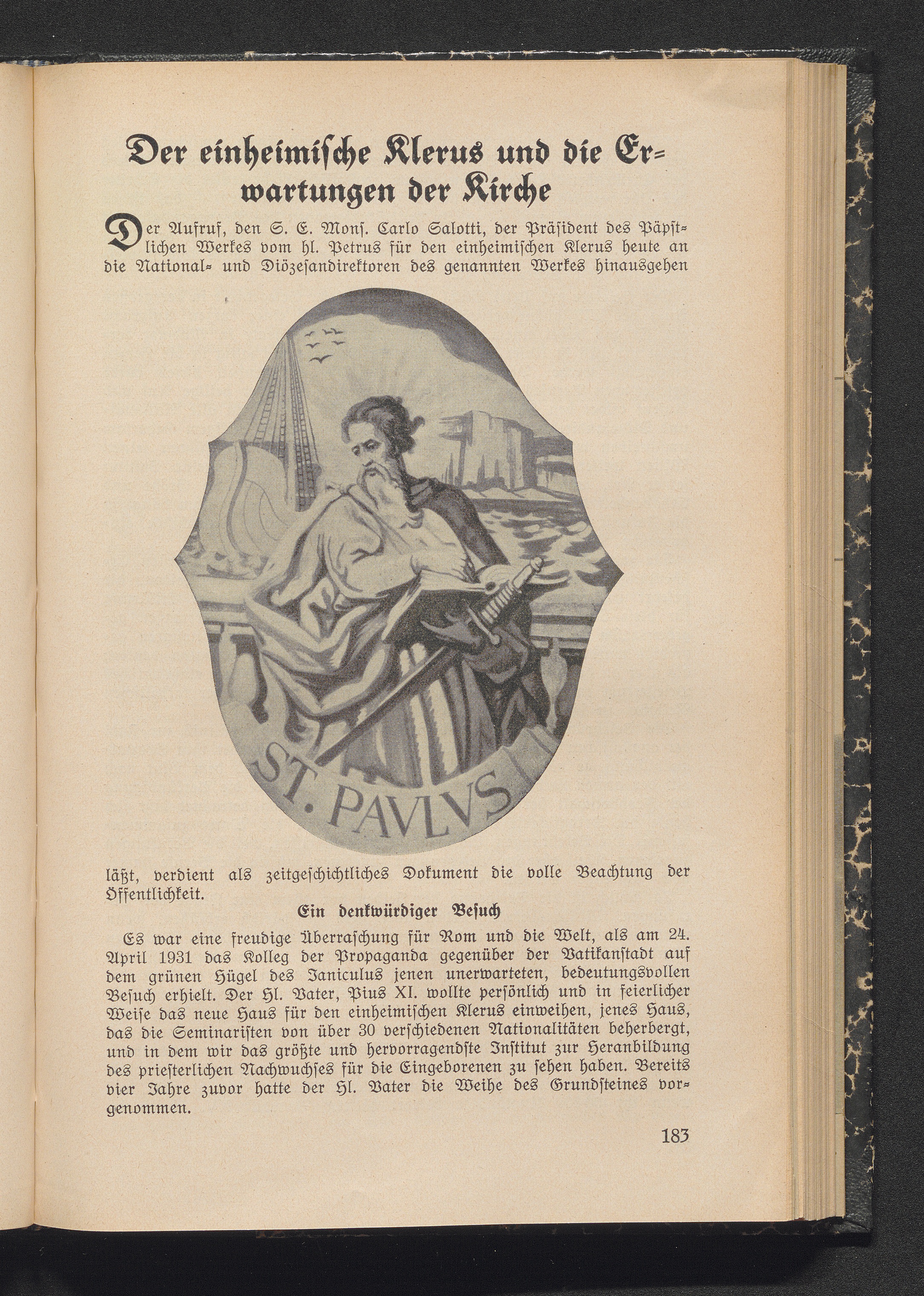 Der einheimische Klerus und die Erwartungen der Kirche

Der Aufruf, den S. E. Monſ. Carlo Salotti, der Präſident des Päpſtlichen Werkes vom hl. Petrus für den einheimiſchen Klerus heute an die National- und Diözeſandirektoren des genannten Werkes hinausgehen

ST. PAVLVS

läßt, verdient als zeitgeſchichtliches Dokument die volle Beachtung der Öffentlichkeit.

Ein denkwürdiger Beſuch

Es war eine freudige Überraſchung für Rom und die Welt, als am 24. April 1931 das Kolleg der Propaganda gegenüber der Vatikanſtadt auf dem grünen Hügel des Janiculus jenen unerwarteten, bedeutungsvollen Beſuch erhielt. Der Hl. Vater, Pius XI. wollte perſönlich und in feierlicher Weiſe das neue Haus für den einheimiſchen Klerus einweihen, jenes Haus, das die Seminariſten von über 30 verſchiedenen Nationalitäten beherbergt, und in dem wir das größte und hervorragendſte Inſtitut zur Heranbildung des prieſterlichen Nachwuchſes für die Eingeborenen zu ſehen haben. Bereits vier Jahre zuvor hatte der Hl. Vater die Weihe des Grundſteines vorgenommen.

183